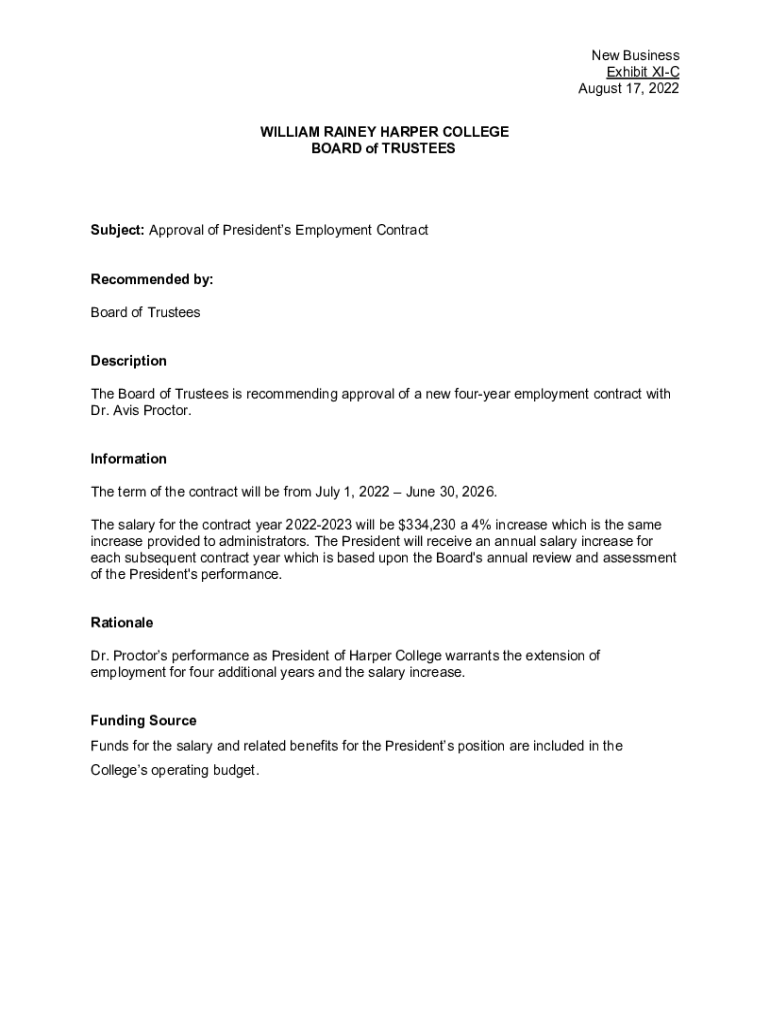 New Business
Exhibit XI-C
August 17, 2022

WILLIAM RAINEY HARPER COLLEGE
BOARD of TRUSTEES

Subject: Approval of President's Employment Contract

Recommended by:

Board of Trustees

Description

The Board of Trustees is recommending approval of a new four-year employment contract with Dr. Avis Proctor.

Information

The term of the contract will be from July 1, 2022 – June 30, 2026.

The salary for the contract year 2022-2023 will be \$334,230 a 4% increase which is the same increase provided to administrators. The President will receive an annual salary increase for each subsequent contract year which is based upon the Board's annual review and assessment of the President's performance.

Rationale

Dr. Proctor's performance as President of Harper College warrants the extension of employment for four additional years and the salary increase.

Funding Source

Funds for the salary and related benefits for the President's position are included in the College's operating budget.